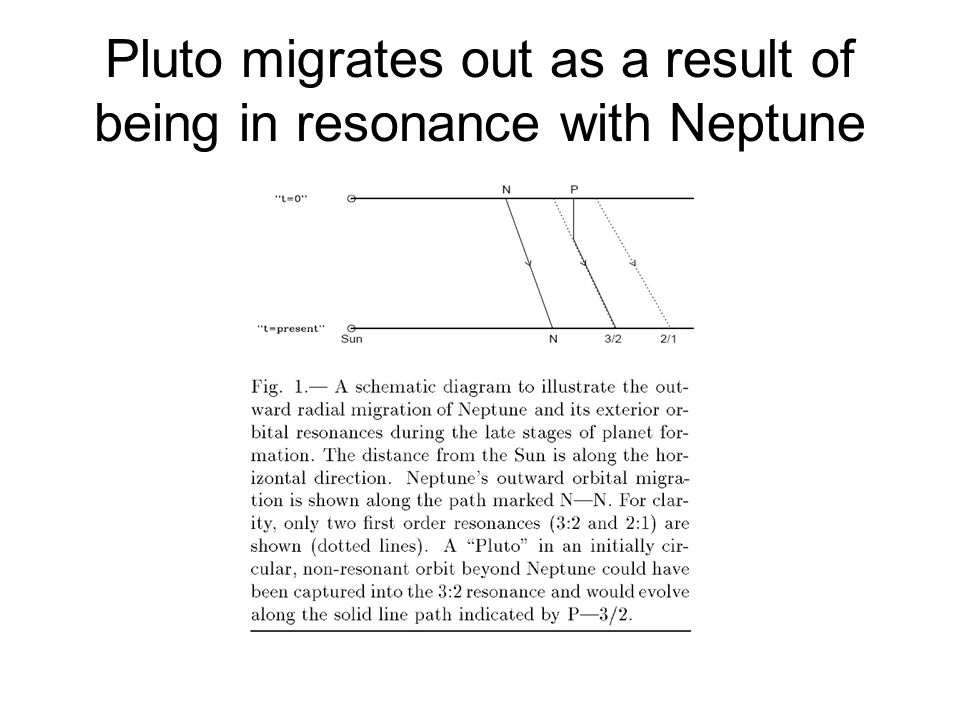 Pluto migrates out as a result of being in resonance with Neptune

"t=0"

N

P

"t=present"

Sun

N

3/2

2/1

Fig. 1.— A schematic diagram to illustrate the outward radial migration of Neptune and its exterior orbital resonances during the late stages of planet formation. The distance from the Sun is along the horizontal direction. Neptune's outward orbital migration is shown along the path marked N—N. For clarity, only two first order resonances (3:2 and 2:1) are shown (dotted lines). A "Pluto" in an initially circular, non-resonant orbit beyond Neptune could have been captured into the 3:2 resonance and would evolve along the solid line path indicated by P—3/2.